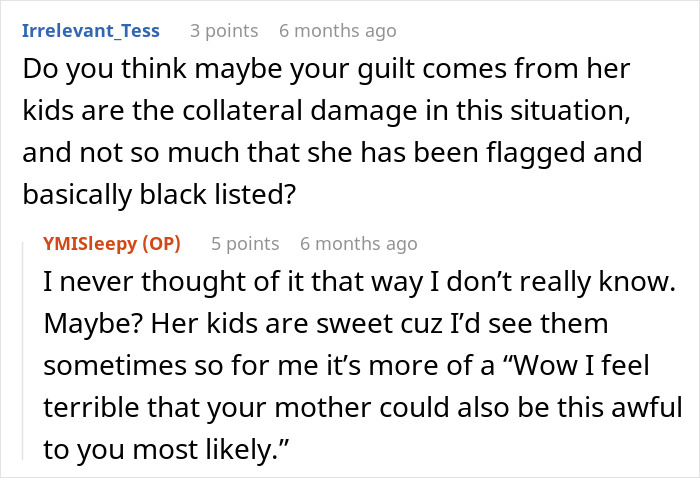 Irrelevant_Tess 3 points 6 months ago
Do you think maybe your guilt comes from her kids are the collateral damage in this situation, and not so much that she has been flagged and basically black listed?

YMISleepy (OP) 5 points 6 months ago
I never thought of it that way I don't really know. Maybe? Her kids are sweet cuz I'd see them sometimes so for me it's more of a "Wow I feel terrible that your mother could also be this awful to you most likely."